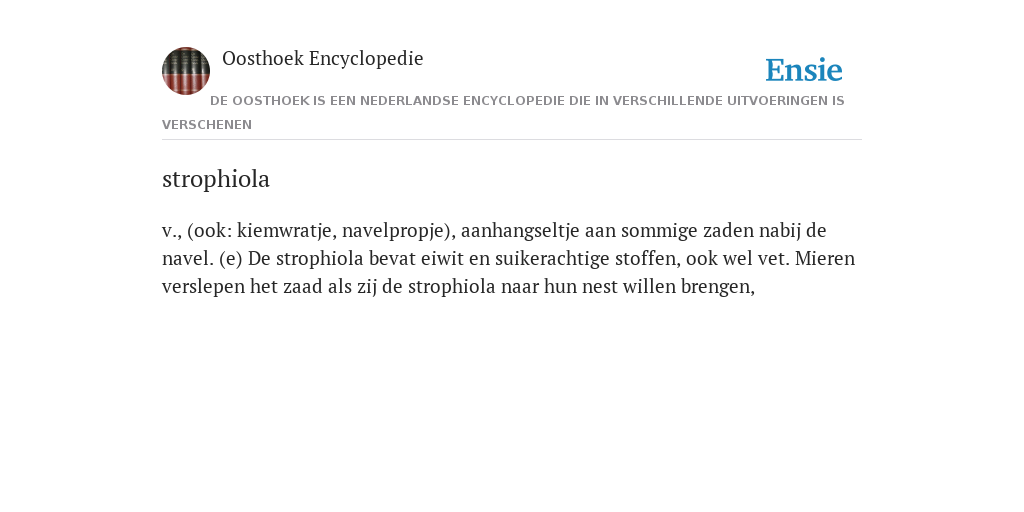 Oosthoek Encyclopedie

Ensie

DE OOSTHOEK IS EEN NEDERLANDSE ENCYCLOPEDIE DIE IN VERSCHILLENDE UITVOERINGEN IS VERSCHENEN

strophiola

v., (ook: kiemwratje, navelpropje), aanhangseltje aan sommige zaden nabij de navel. (e) De strophiola bevat eiwit en suikerachtige stoffen, ook wel vet. Mieren verslepen het zaad als zij de strophiola naar hun nest willen brengen,